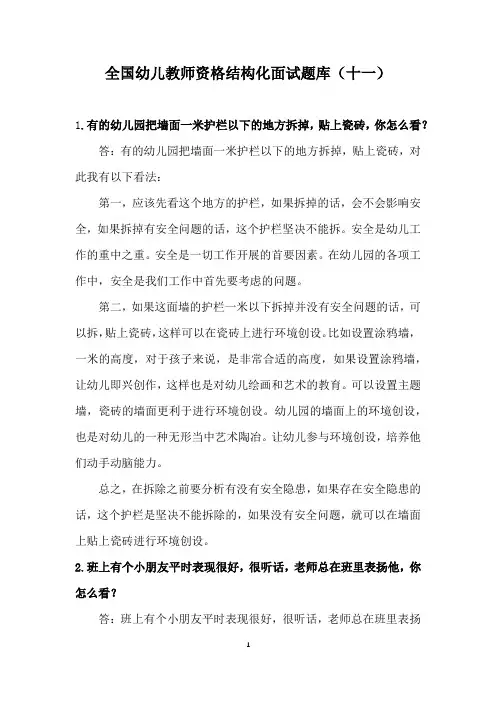 全国幼儿教师资格结构化面试题库（十一）

1.有的幼儿园把墙面一米护栏以下的地方拆掉，贴上瓷砖，你怎么看？

答：有的幼儿园把墙面一米护栏以下的地方拆掉，贴上瓷砖，对此我有以下看法：

第一，应该先看这个地方的护栏，如果拆掉的话，会不会影响安全，如果拆掉有安全问题的话，这个护栏坚决不能拆。安全是幼儿工作的重中之重。安全是一切工作开展的首要因素。在幼儿园的各项工作中，安全是我们工作中首先要考虑的问题。

第二，如果这面墙的护栏一米以下拆掉并没有安全问题的话，可以拆，贴上瓷砖，这样可以在瓷砖上进行环境创设。比如设置涂鸦墙，一米的高度，对于孩子来说，是非常合适的高度，如果设置涂鸦墙，让幼儿即兴创作，这样也是对幼儿绘画和艺术的教育。可以设置主题墙，瓷砖的墙面更利于进行环境创设。幼儿园的墙面上的环境创设，也是对幼儿的一种无形当中艺术陶冶。让幼儿参与环境创设，培养他们动手动脑能力。

总之，在拆除之前要分析有没有安全隐患，如果存在安全隐患的话，这个护栏是坚决不能拆除的，如果没有安全问题，就可以在墙面上贴上瓷砖进行环境创设。

2.班上有个小朋友平时表现很好，很听话，老师总在班里表扬他，你怎么看？

答：班上有个小朋友平时表现很好，很听话，老师总在班里表扬

1